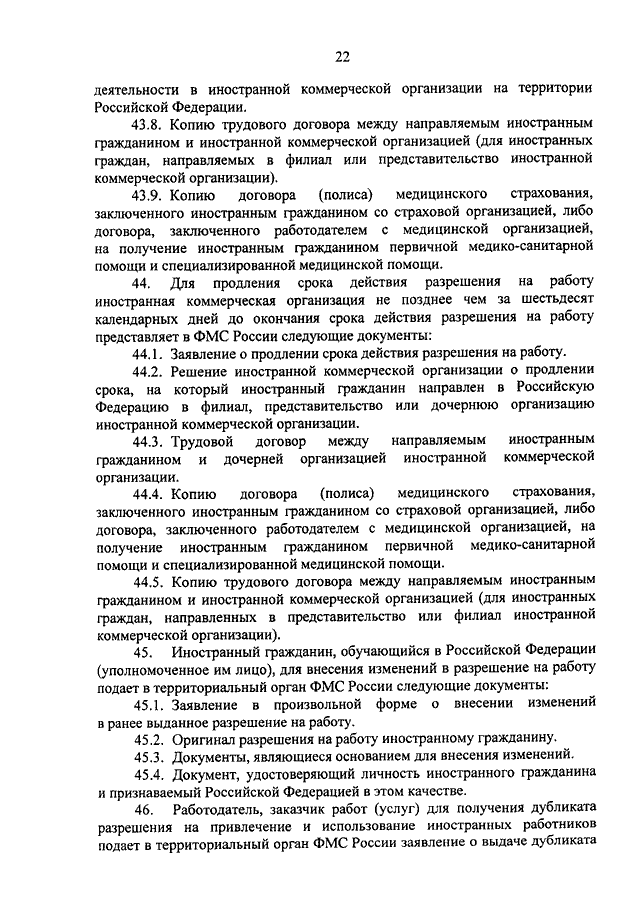 22

деятельности в иностранной коммерческой организации на территории Российской Федерации.

43.8. Копию трудового договора между направляемым иностранным гражданином и иностранной коммерческой организацией (для иностранных граждан, направляемых в филиал или представительство иностранной коммерческой организации).

43.9. Копию договора (полиса) медицинского страхования, заключенного иностранным гражданином со страховой организацией, либо договора, заключенного работодателем с медицинской организацией, на получение иностранным гражданином первичной медико-санитарной помощи и специализированной медицинской помощи.

44. Для продления срока действия разрешения на работу иностранная коммерческая организация не позднее чем за шестьдесят календарных дней до окончания срока действия разрешения на работу представляет в ФМС России следующие документы:

44.1. Заявление о продлении срока действия разрешения на работу.

44.2. Решение иностранной коммерческой организации о продлении срока, на который иностранный гражданин направлен в Российскую Федерацию в филиал, представительство или дочернюю организацию иностранной коммерческой организации.

44.3. Трудовой договор между направляемым иностранным гражданином и дочерней организацией иностранной коммерческой организации.

44.4. Копию договора (полиса) медицинского страхования, заключенного иностранным гражданином со страховой организацией, либо договора, заключенного работодателем с медицинской организацией, на получение иностранным гражданином первичной медико-санитарной помощи и специализированной медицинской помощи.

44.5. Копию трудового договора между направляемым иностранным гражданином и иностранной коммерческой организацией (для иностранных граждан, направленных в представительство или филиал иностранной коммерческой организации).

45. Иностранный гражданин, обучающийся в Российской Федерации (уполномоченное им лицо), для внесения изменений в разрешение на работу подает в территориальный орган ФМС России следующие документы:

45.1. Заявление в произвольной форме о внесении изменений в ранее выданное разрешение на работу.

45.2. Оригинал разрешения на работу иностранному гражданину.

45.3. Документы, являющиеся основанием для внесения изменений.

45.4. Документ, удостоверяющий личность иностранного гражданина и признаваемый Российской Федерацией в этом качестве.

46. Работодатель, заказчик работ (услуг) для получения дубликата разрешения на привлечение и использование иностранных работников подает в территориальный орган ФМС России заявление о выдаче дубликата